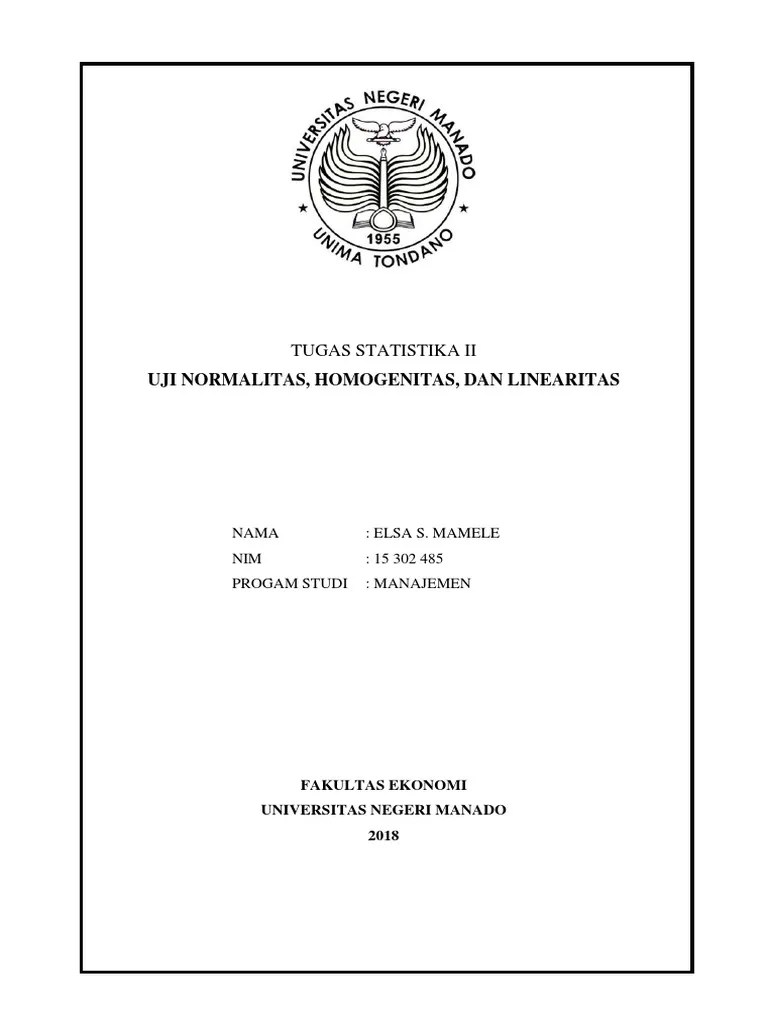 UNIVERSITAS NEGERI MANADO
1955
UNIMA TONDANO

TUGAS STATISTIKA II
UJI NORMALITAS, HOMOGENITAS, DAN LINEARITAS

NAMA : ELSA S. MAMELE
NIM : 15 302 485
PROGAM STUDI : MANAJEMEN

FAKULTAS EKONOMI
UNIVERSITAS NEGERI MANADO
2018